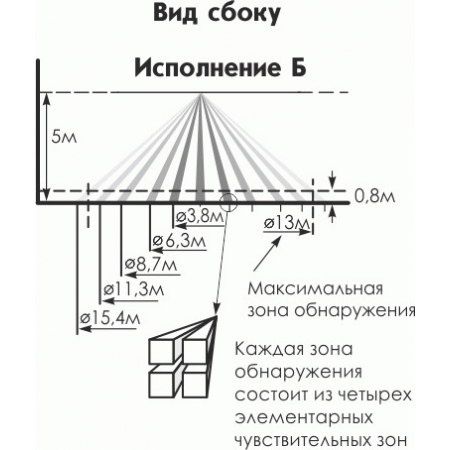 Вид сбоку

Исполнение Б

5м

0,8м

ø3,8м

ø13м

ø6,3м

ø8,7м

ø11,3м

ø15,4м

Максимальная зона обнаружения

Каждая зона обнаружения состоит из четырех элементарных чувствительных зон